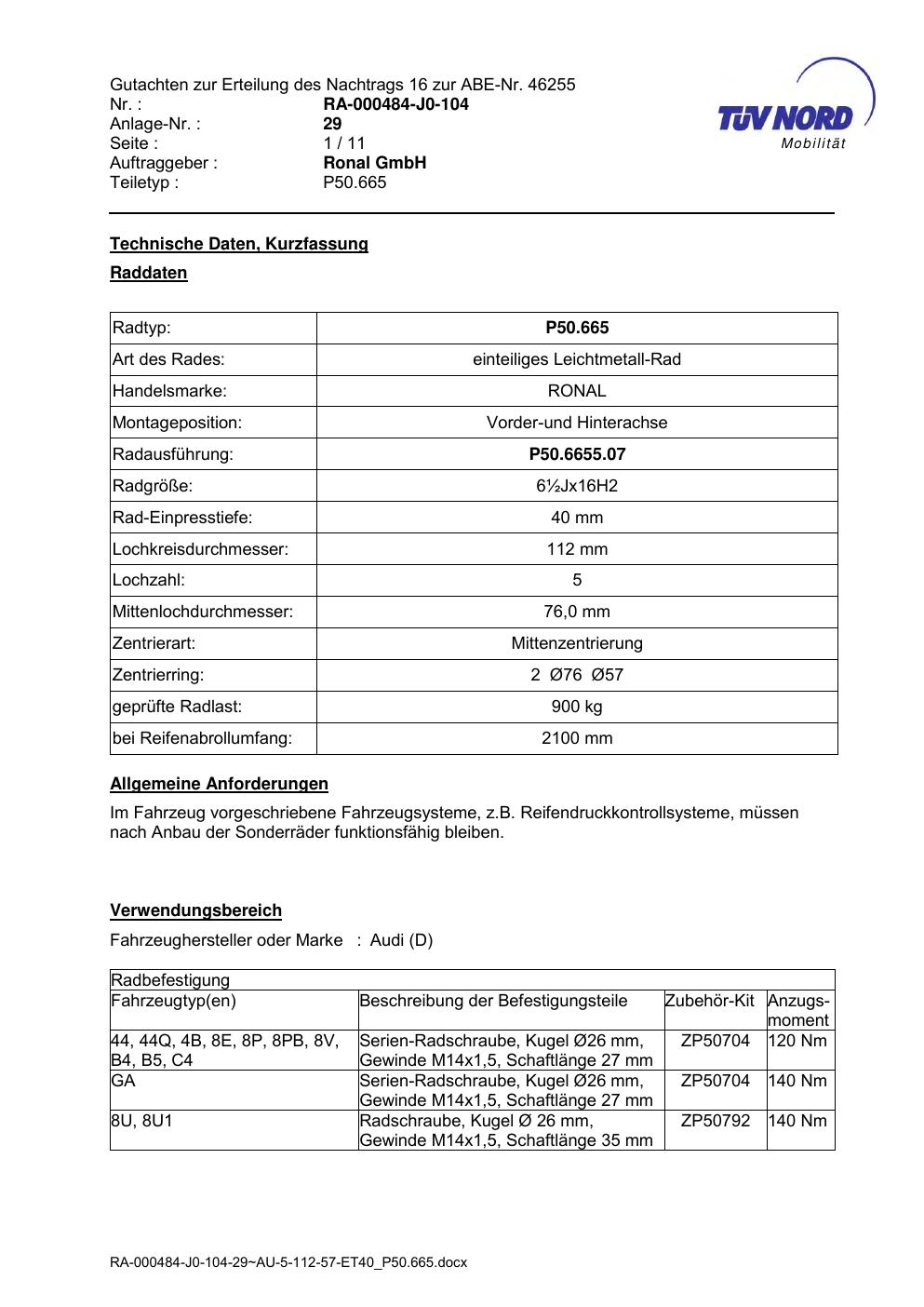 Gutachten zur Erteilung des Nachtrags 16 zur ABE-Nr. 46255
Nr. : RA-000484-J0-104
Anlage-Nr. : 29
Seite : 1 / 11
Auftraggeber : Ronal GmbH
Teiletyp : P50.665

TÜV NORD
Mobilität

Technische Daten, Kurzfassung

Raddaten

| Radtyp: | P50.665 |
|---|---|
| Art des Rades: | einteiliges Leichtmetall-Rad |
| Handelsmarke: | RONAL |
| Montageposition: | Vorder-und Hinterachse |
| Radausführung: | P50.6655.07 |
| Radgröße: | 6½Jx16H2 |
| Rad-Einpresstiefe: | 40 mm |
| Lochkreisdurchmesser: | 112 mm |
| Lochzahl: | 5 |
| Mittenlochdurchmesser: | 76,0 mm |
| Zentrierart: | Mittenzentrierung |
| Zentrierring: | 2 Ø76 Ø57 |
| geprüfte Radlast: | 900 kg |
| bei Reifenabrollumfang: | 2100 mm |

Allgemeine Anforderungen

Im Fahrzeug vorgeschriebene Fahrzeugsysteme, z.B. Reifendruckkontrollsysteme, müssen nach Anbau der Sonderräder funktionsfähig bleiben.

Verwendungsbereich

Fahrzeughersteller oder Marke : Audi (D)

| Radbefestigung | | | |
|---|---|---|---|
| Fahrzeugtyp(en) | Beschreibung der Befestigungsteile | Zubehör-Kit | Anzugs-moment |
| 44, 44Q, 4B, 8E, 8P, 8PB, 8V, B4, B5, C4 | Serien-Radschraube, Kugel Ø26 mm, Gewinde M14x1,5, Schaftlänge 27 mm | ZP50704 | 120 Nm |
| GA | Serien-Radschraube, Kugel Ø26 mm, Gewinde M14x1,5, Schaftlänge 27 mm | ZP50704 | 140 Nm |
| 8U, 8U1 | Radschraube, Kugel Ø 26 mm, Gewinde M14x1,5, Schaftlänge 35 mm | ZP50792 | 140 Nm |

RA-000484-J0-104-29~AU-5-112-57-ET40_P50.665.docx